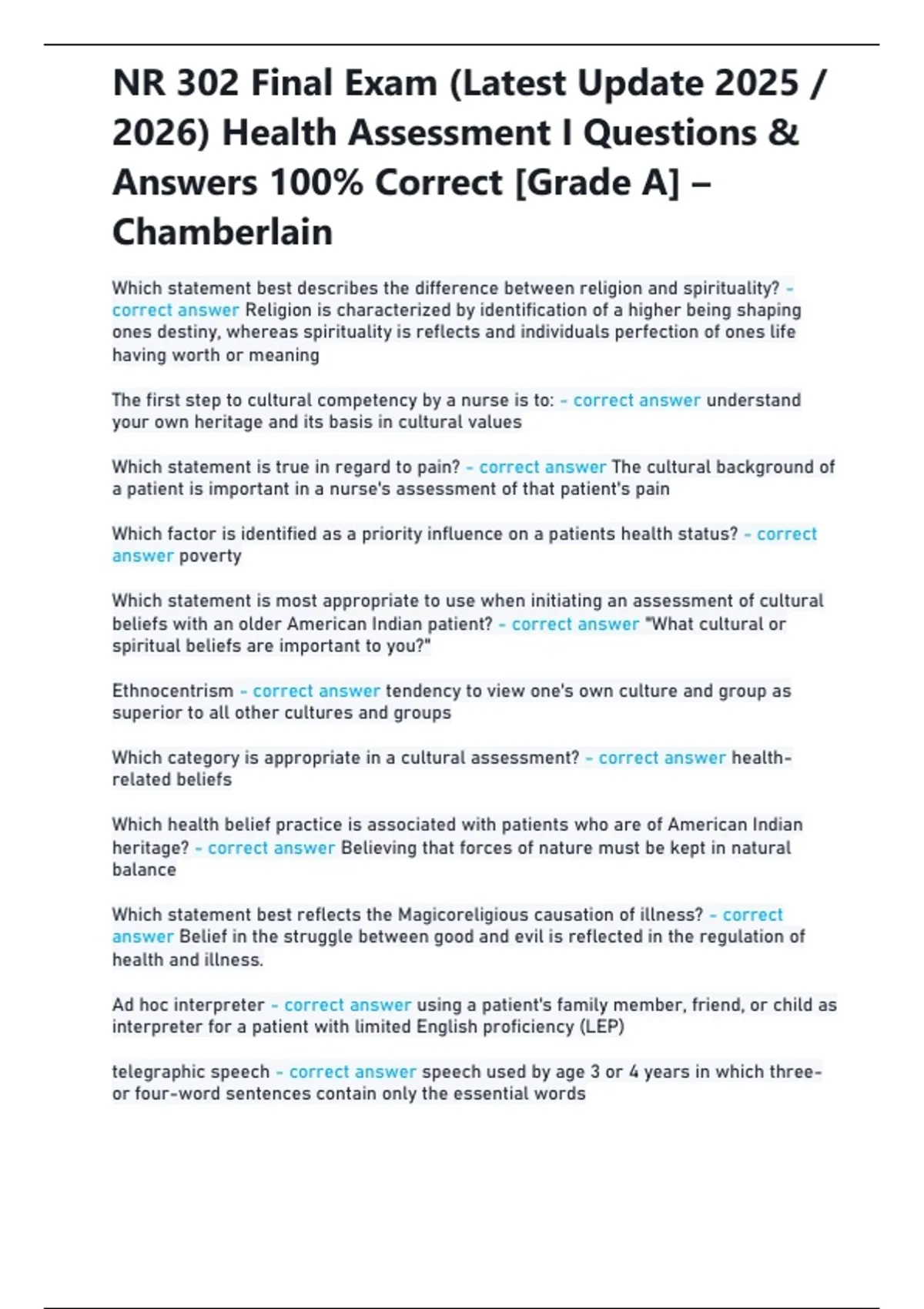 NR 302 Final Exam (Latest Update 2025 / 2026) Health Assessment I Questions & Answers 100% Correct [Grade A] – Chamberlain

Which statement best describes the difference between religion and spirituality? - correct answer Religion is characterized by identification of a higher being shaping ones destiny, whereas spirituality is reflects and individuals perfection of ones life having worth or meaning

The first step to cultural competency by a nurse is to: - correct answer understand your own heritage and its basis in cultural values

Which statement is true in regard to pain? - correct answer The cultural background of a patient is important in a nurse's assessment of that patient's pain

Which factor is identified as a priority influence on a patients health status? - correct answer poverty

Which statement is most appropriate to use when initiating an assessment of cultural beliefs with an older American Indian patient? - correct answer "What cultural or spiritual beliefs are important to you?"

Ethnocentrism - correct answer tendency to view one's own culture and group as superior to all other cultures and groups

Which category is appropriate in a cultural assessment? - correct answer health-related beliefs

Which health belief practice is associated with patients who are of American Indian heritage? - correct answer Believing that forces of nature must be kept in natural balance

Which statement best reflects the Magicoreligious causation of illness? - correct answer Belief in the struggle between good and evil is reflected in the regulation of health and illness.

Ad hoc interpreter - correct answer using a patient's family member, friend, or child as interpreter for a patient with limited English proficiency (LEP)

telegraphic speech - correct answer speech used by age 3 or 4 years in which three- or four-word sentences contain only the essential words